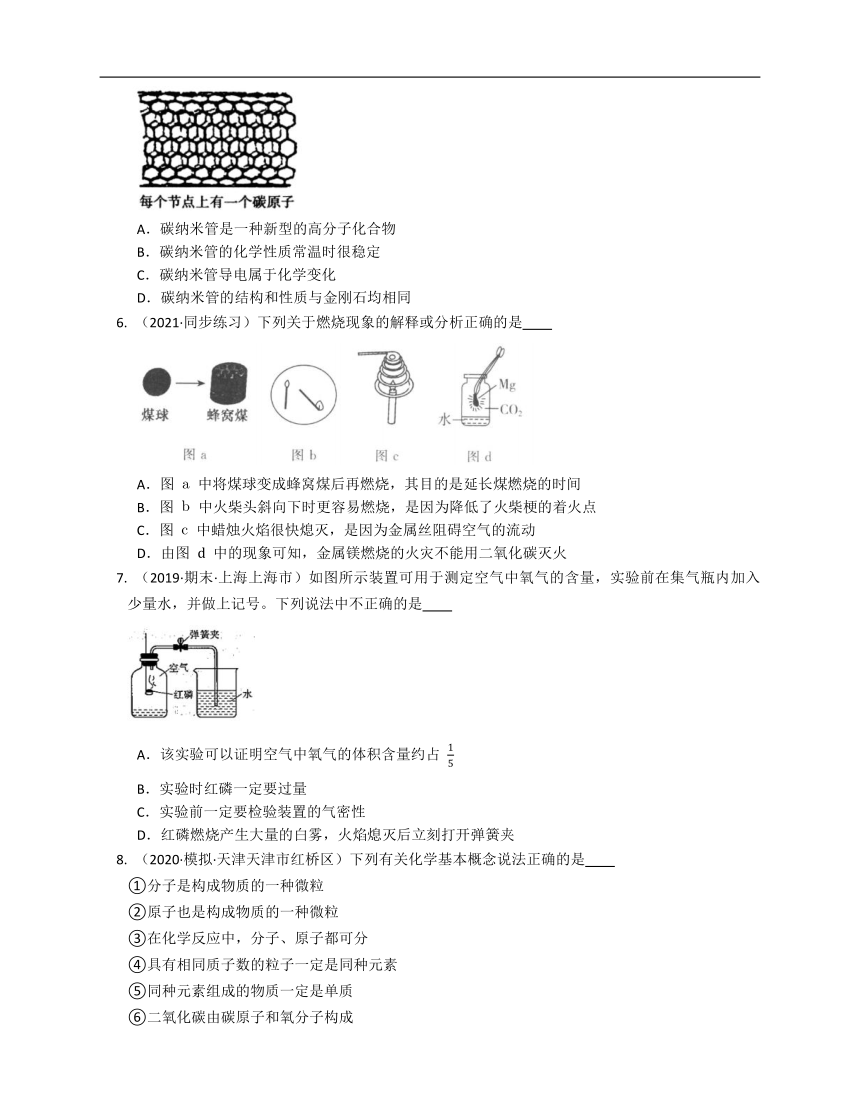 每个节点上有一个碳原子

A．碳纳米管是一种新型的高分子化合物
B．碳纳米管的化学性质常温时很稳定
C．碳纳米管导电属于化学变化
D．碳纳米管的结构和性质与金刚石均相同

6. （2021·同步练习）下列关于燃烧现象的解释或分析正确的是____

煤球 蜂窝煤 图 a 图 b 图 c Mg $CO_2$ 水 图 d

A．图 a 中将煤球变成蜂窝煤后再燃烧，其目的是延长煤燃烧的时间
B．图 b 中火柴头斜向下时更容易燃烧，是因为降低了火柴梗的着火点
C．图 c 中蜡烛火焰很快熄灭，是因为金属丝阻碍空气的流动
D．由图 d 中的现象可知，金属镁燃烧的火灾不能用二氧化碳灭火

7. （2019·期末·上海上海市）如图所示装置可用于测定空气中氧气的含量，实验前在集气瓶内加入少量水，并做上记号。下列说法中不正确的是____

弹簧夹 空气 红磷 水

A．该实验可以证明空气中氧气的体积含量约占 $\frac{1}{5}$
B．实验时红磷一定要过量
C．实验前一定要检验装置的气密性
D．红磷燃烧产生大量的白雾，火焰熄灭后立刻打开弹簧夹

8. （2020·模拟·天津天津市红桥区）下列有关化学基本概念说法正确的是____

①分子是构成物质的一种微粒
②原子也是构成物质的一种微粒
③在化学反应中，分子、原子都可分
④具有相同质子数的粒子一定是同种元素
⑤同种元素组成的物质一定是单质
⑥二氧化碳由碳原子和氧分子构成